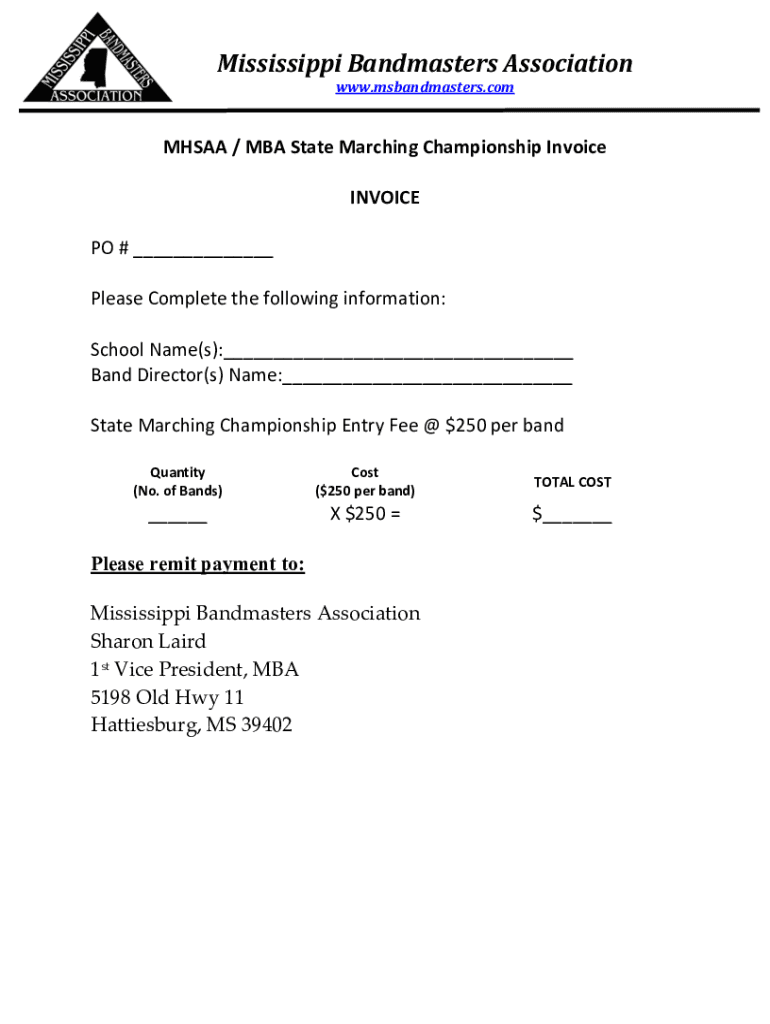 MISSISSIPPI BANDMASTERS ASSOCIATION

Mississippi Bandmasters Association
www.msbandmasters.com

MHSAA / MBA State Marching Championship Invoice

INVOICE

PO # ______________

Please Complete the following information:

School Name(s):___________________________________
Band Director(s) Name:_____________________________

State Marching Championship Entry Fee @ $250 per band

| Quantity (No. of Bands) | Cost ($250 per band) | TOTAL COST |
|---|---|---|
| ______ | X $250 = | $_______ |

Please remit payment to:

Mississippi Bandmasters Association
Sharon Laird
1st Vice President, MBA
5198 Old Hwy 11
Hattiesburg, MS 39402